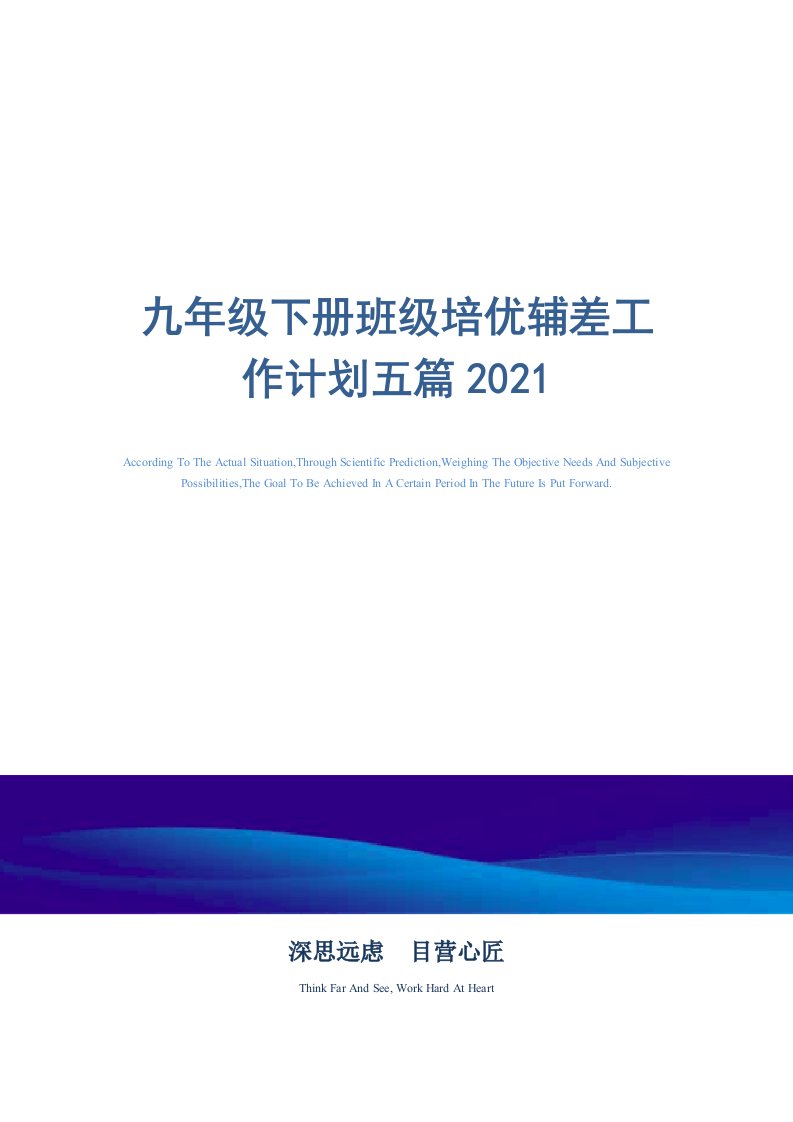 九年级下册班级培优辅差工作计划五篇 2021

According To The Actual Situation,Through Scientific Prediction,Weighing The Objective Needs And Subjective Possibilities,The Goal To Be Achieved In A Certain Period In The Future Is Put Forward.

深思远虑 目营心匠

Think Far And See, Work Hard At Heart